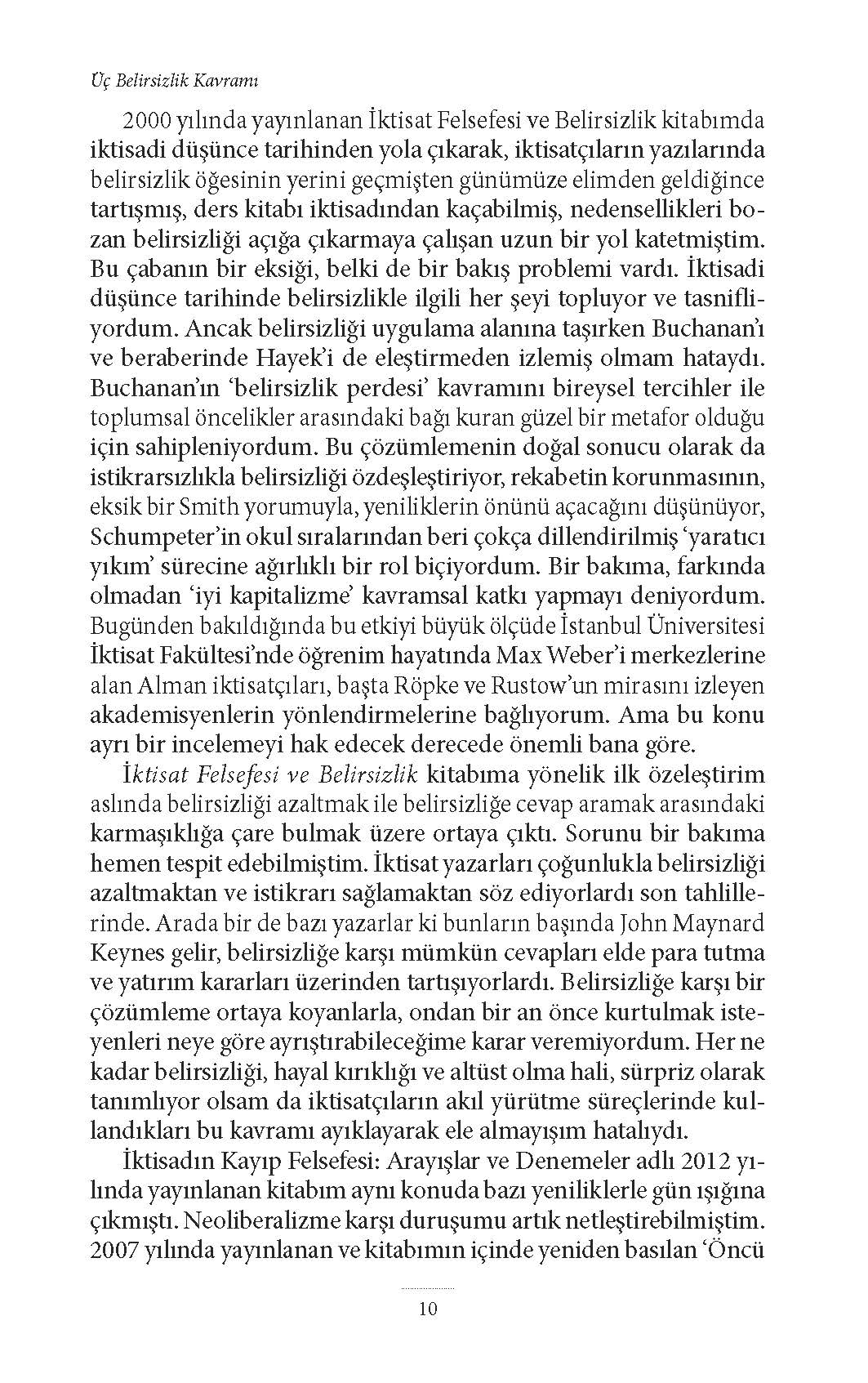 Üç Belirsizlik Kavramı

2000 yılında yayınlanan İktisat Felsefesi ve Belirsizlik kitabımda iktisadi düşünce tarihinden yola çıkarak, iktisatçıların yazılarında belirsizlik öğesinin yerini geçmişten günümüze elimden geldiğince tartışmış, ders kitabı iktisadından kaçabilmiş, nedensellikleri bozan belirsizliği açığa çıkarmaya çalışan uzun bir yol katetmiştim. Bu çabanın bir eksiği, belki de bir bakış problemi vardı. İktisadi düşünce tarihinde belirsizlikle ilgili her şeyi topluyor ve tasnifliyordum. Ancak belirsizliği uygulama alanına taşırken Buchanan'ı ve beraberinde Hayek'i de eleştirmeden izlemiş olmam hataydı. Buchanan'ın 'belirsizlik perdesi' kavramını bireysel tercihler ile toplumsal öncelikler arasındaki bağı kuran güzel bir metafor olduğu için sahipleniyordum. Bu çözümlemenin doğal sonucu olarak da istikrarsızlıkla belirsizliği özdeşleştiriyor, rekabetin korunmasının, eksik bir Smith yorumuyla, yeniliklerin önünü açacağını düşünüyor, Schumpeter'in okul sıralarından beri çokça dillendirilmiş 'yaratıcı yıkım' sürecine ağırlıklı bir rol biçiyordum. Bir bakıma, farkında olmadan 'iyi kapitalizme' kavramsal katkı yapmayı deniyordum. Bugünden bakıldığında bu etkiyi büyük ölçüde İstanbul Üniversitesi İktisat Fakültesi'nde öğrenim hayatında Max Weber'i merkezlerine alan Alman iktisatçıları, başta Röpke ve Rustow'un mirasını izleyen akademisyenlerin yönlendirmelerine bağlıyorum. Ama bu konu ayrı bir incelemeyi hak edecek derecede önemli bana göre.

İktisat Felsefesi ve Belirsizlik kitabıma yönelik ilk özeleştirim aslında belirsizliği azaltmak ile belirsizliğe cevap aramak arasındaki karmaşıklığa çare bulmak üzere ortaya çıktı. Sorunu bir bakıma hemen tespit edebilmiştim. İktisat yazarları çoğunlukla belirsizliği azaltmaktan ve istikrarı sağlamaktan söz ediyorlardı son tahlillerinde. Arada bir de bazı yazarlar ki bunların başında John Maynard Keynes gelir, belirsizliğe karşı mümkün cevapları elde para tutma ve yatırım kararları üzerinden tartışıyorlardı. Belirsizliğe karşı bir çözümleme ortaya koyanlarla, ondan bir an önce kurtulmak isteyenleri neye göre ayrıştırabileceğime karar veremiyordum. Her ne kadar belirsizliği, hayal kırıklığı ve altüst olma hali, sürpriz olarak tanımlıyor olsam da iktisatçıların akıl yürütme süreçlerinde kullandıkları bu kavramı ayıklayarak ele almayışım hatalıydı.

İktisadın Kayıp Felsefesi: Arayışlar ve Denemeler adlı 2012 yılında yayınlanan kitabım aynı konuda bazı yeniliklerle gün ışığına çıkmıştı. Neoliberalizme karşı duruşumu artık netleştirebilmiştim. 2007 yılında yayınlanan ve kitabımın içinde yeniden basılan 'Öncü

10